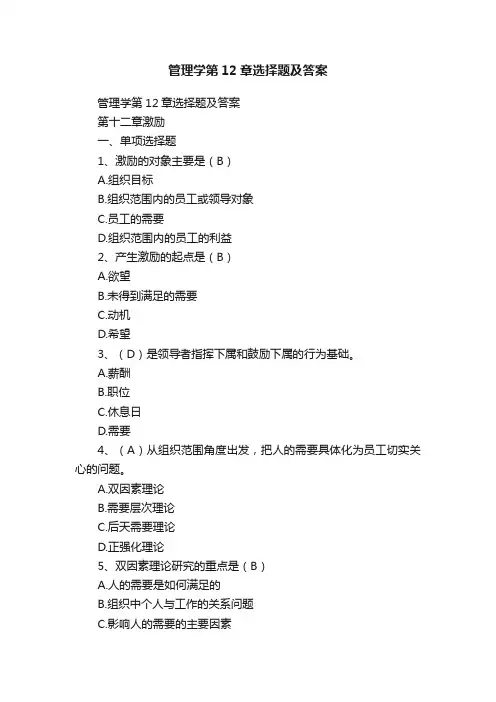 管理学第12章选择题及答案

管理学第12章选择题及答案

第十二章激励

一、单项选择题

1、激励的对象主要是（B）

A.组织目标

B.组织范围内的员工或领导对象

C.员工的需要

D.组织范围内的员工的利益

2、产生激励的起点是（B）

A.欲望

B.未得到满足的需要

C.动机

D.希望

3、（D）是领导者指挥下属和鼓励下属的行为基础。

A.薪酬

B.职位

C.休息日

D.需要

4、（A）从组织范围角度出发，把人的需要具体化为员工切实关心的问题。

A.双因素理论

B.需要层次理论

C.后天需要理论

D.正强化理论

5、双因素理论研究的重点是（B）

A.人的需要是如何满足的

B.组织中个人与工作的关系问题

C.影响人的需要的主要因素